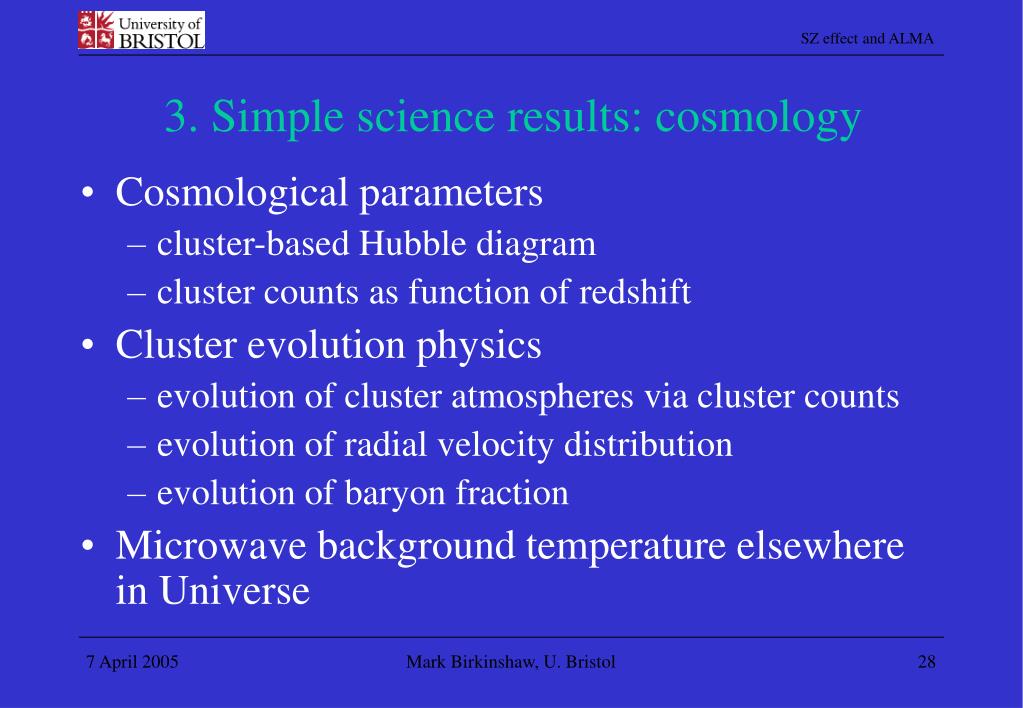 University of BRISTOL

SZ effect and ALMA

3. Simple science results: cosmology

• Cosmological parameters
– cluster-based Hubble diagram
– cluster counts as function of redshift
• Cluster evolution physics
– evolution of cluster atmospheres via cluster counts
– evolution of radial velocity distribution
– evolution of baryon fraction
• Microwave background temperature elsewhere in Universe

7 April 2005

Mark Birkinshaw, U. Bristol

28